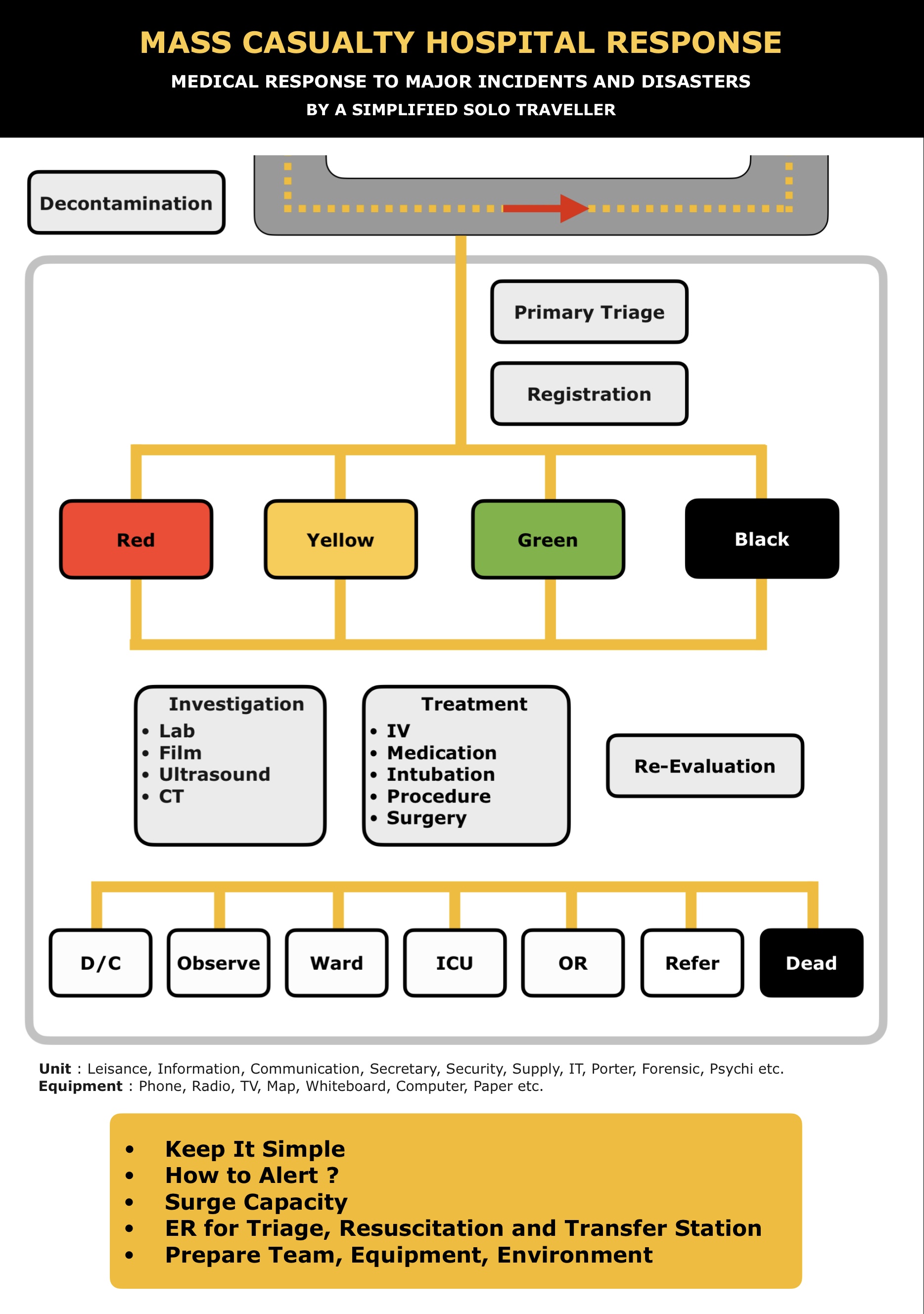 MASS CASUALTY HOSPITAL RESPONSE

MEDICAL RESPONSE TO MAJOR INCIDENTS AND DISASTERS

BY A SIMPLIFIED SOLO TRAVELLER

Decontamination

Primary Triage

Registration

Red

Yellow

Green

Black

Investigation
• Lab
• Film
• Ultrasound
• CT

Treatment
• IV
• Medication
• Intubation
• Procedure
• Surgery

Re-Evaluation

D/C

Observe

Ward

ICU

OR

Refer

Dead

Unit : Leisance, Information, Communication, Secretary, Security, Supply, IT, Porter, Forensic, Psychi etc.
Equipment : Phone, Radio, TV, Map, Whiteboard, Computer, Paper etc.

• Keep It Simple
• How to Alert ?
• Surge Capacity
• ER for Triage, Resuscitation and Transfer Station
• Prepare Team, Equipment, Environment